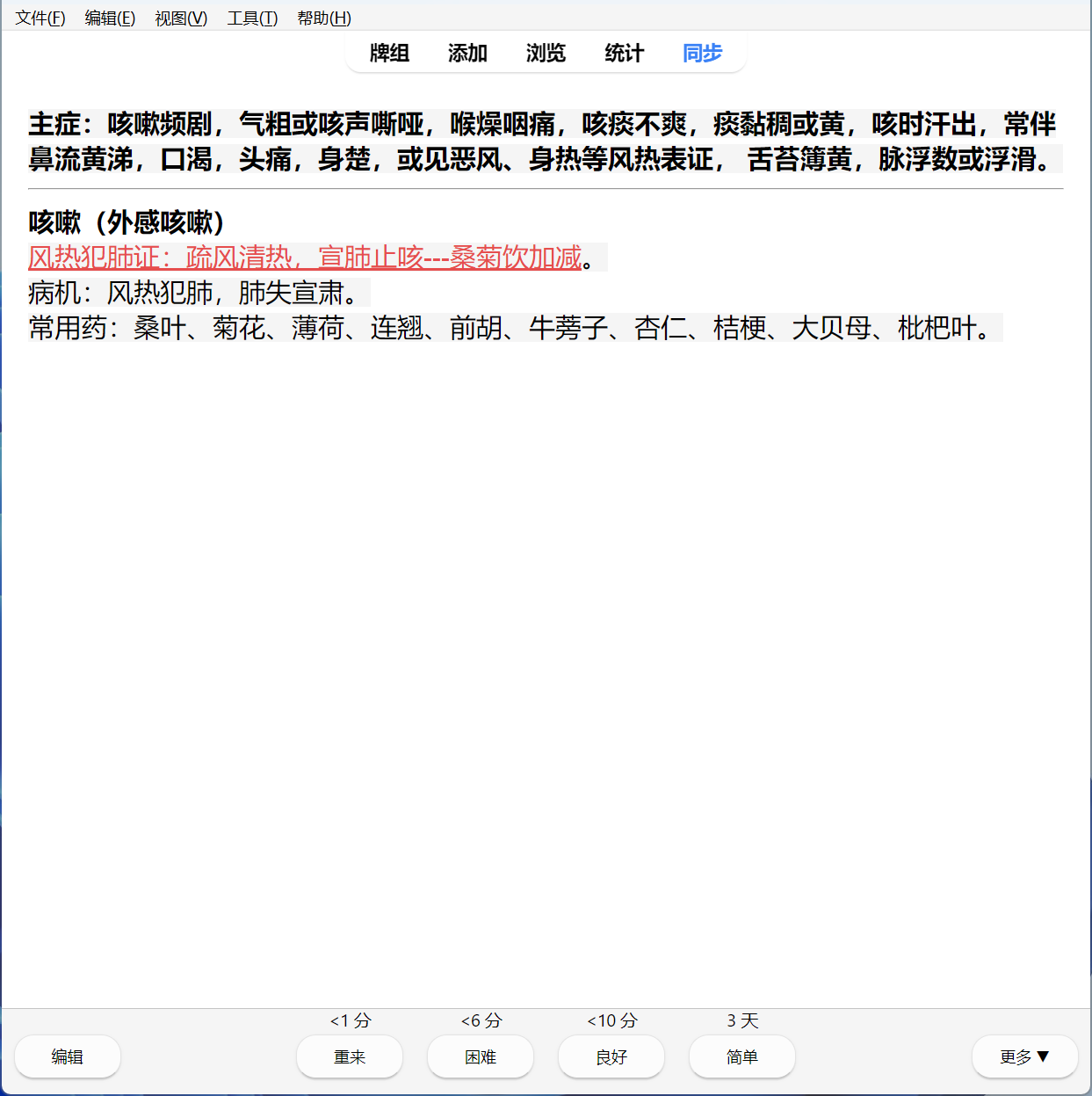 文件(F) 编辑(E) 视图(V) 工具(T) 帮助(H)

牌组 添加 浏览 统计 同步

主症：咳嗽频剧，气粗或咳声嘶哑，喉燥咽痛，咳痰不爽，痰黏稠或黄，咳时汗出，常伴鼻流黄涕，口渴，头痛，身楚，或见恶风、身热等风热表证， 舌苔簿黄，脉浮数或浮滑。

咳嗽（外感咳嗽）
风热犯肺证：疏风清热，宣肺止咳---桑菊饮加减。
病机：风热犯肺，肺失宣肃。
常用药：桑叶、菊花、薄荷、连翘、前胡、牛蒡子、杏仁、桔梗、大贝母、枇杷叶。

<1 分 <6 分 <10 分 3 天

编辑 重来 困难 良好 简单 更多▼